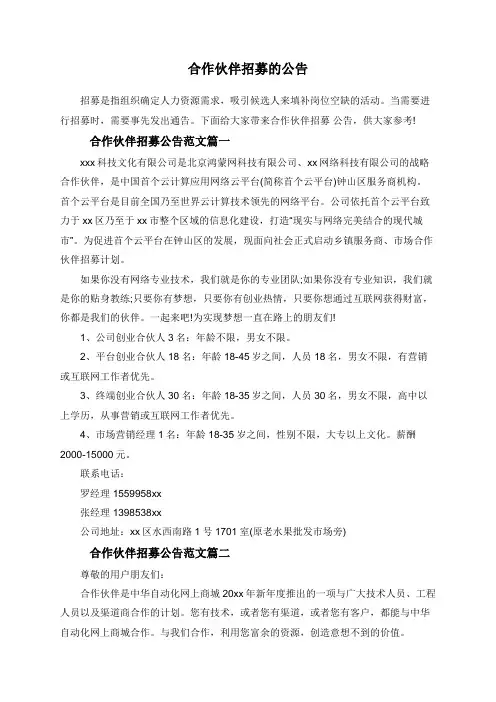 合作伙伴招募的公告

招募是指组织确定人力资源需求，吸引候选人来填补岗位空缺的活动。当需要进行招募时，需要事先发出通告。下面给大家带来合作伙伴招募 公告，供大家参考!

合作伙伴招募公告范文篇一

xxx 科技文化有限公司是北京鸿蒙网科技有限公司、xx 网络科技有限公司的战略合作伙伴，是中国首个云计算应用网络云平台(简称首个云平台)钟山区服务商机构，首个云平台是目前全国乃至世界云计算技术领先的网络平台。公司依托首个云平台致力于 xx 区乃至于 xx 市整个区域的信息化建设，打造"现实与网络完美结合的现代城市"。为促进首个云平台在钟山区的发展，现面向社会正式启动乡镇服务商、市场合作伙伴招募计划。

如果你没有网络专业技术，我们就是你的专业团队;如果你没有专业知识，我们就是你的贴身教练;只要你有梦想，只要你有创业热情，只要你想通过互联网获得财富，你都是我们的伙伴。一起来吧!为实现梦想一直在路上的朋友们!

1、公司创业合伙人 3 名：年龄不限，男女不限。

2、平台创业合伙人 18 名：年龄 18-45 岁之间，人员 18 名，男女不限，有营销或互联网工作者优先。

3、终端创业合伙人 30 名：年龄 18-35 岁之间，人员 30 名，男女不限，高中以上学历，从事营销或互联网工作者优先。

4、市场营销经理 1 名：年龄 18-35 岁之间，性别不限，大专以上文化。薪酬 2000-15000 元。

联系电话：

罗经理 1559958xx

张经理 1398538xx

公司地址：xx 区水西南路 1 号 1701 室(原老水果批发市场旁)

合作伙伴招募公告范文篇二

尊敬的用户朋友们：

合作伙伴是中华自动化网上商城 20xx 年新年度推出的一项与广大技术人员、工程人员以及渠道商合作的计划。您有技术，或者您有渠道，或者您有客户，都能与中华自动化网上商城合作。与我们合作，利用您富余的资源，创造意想不到的价值。